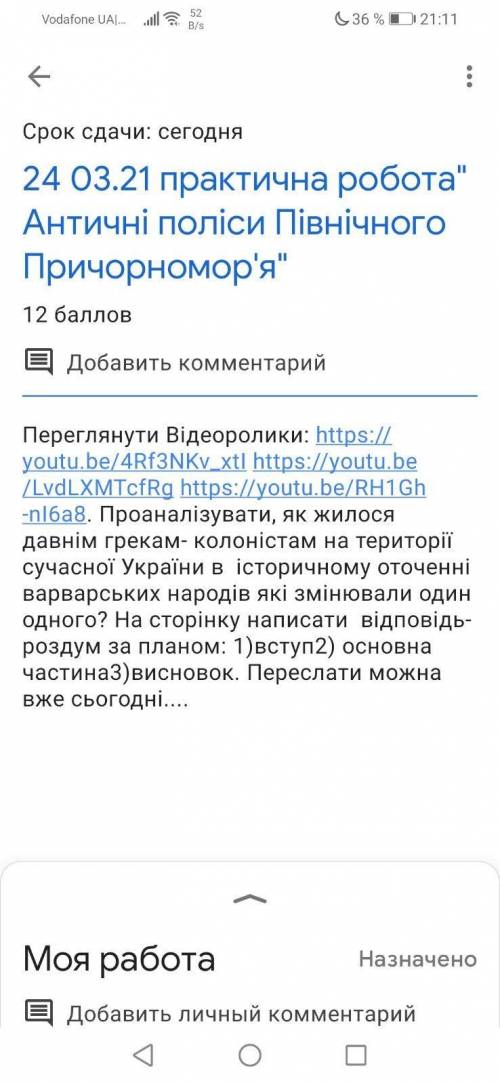 Vodafone UA|... 52 B/s 36 % 21:11

Срок сдачи: сегодня

24 03.21 практична робота" Античні поліси Північного Причорномор'я"

12 баллов

Добавить комментарий

Переглянути Відеоролики: https://youtu.be/4Rf3NKv_xtI https://youtu.be/LvdLXMTcfRg https://youtu.be/RH1Gh-nI6a8. Проаналізувати, як жилося давнім грекам- колоністам на території сучасної України в історичному оточенні варварських народів які змінювали один одного? На сторінку написати відповідь-роздум за планом: 1)вступ2) основна частина3)висновок. Переслати можна вже сьогодні....

Моя работа Назначено

Добавить личный комментарий